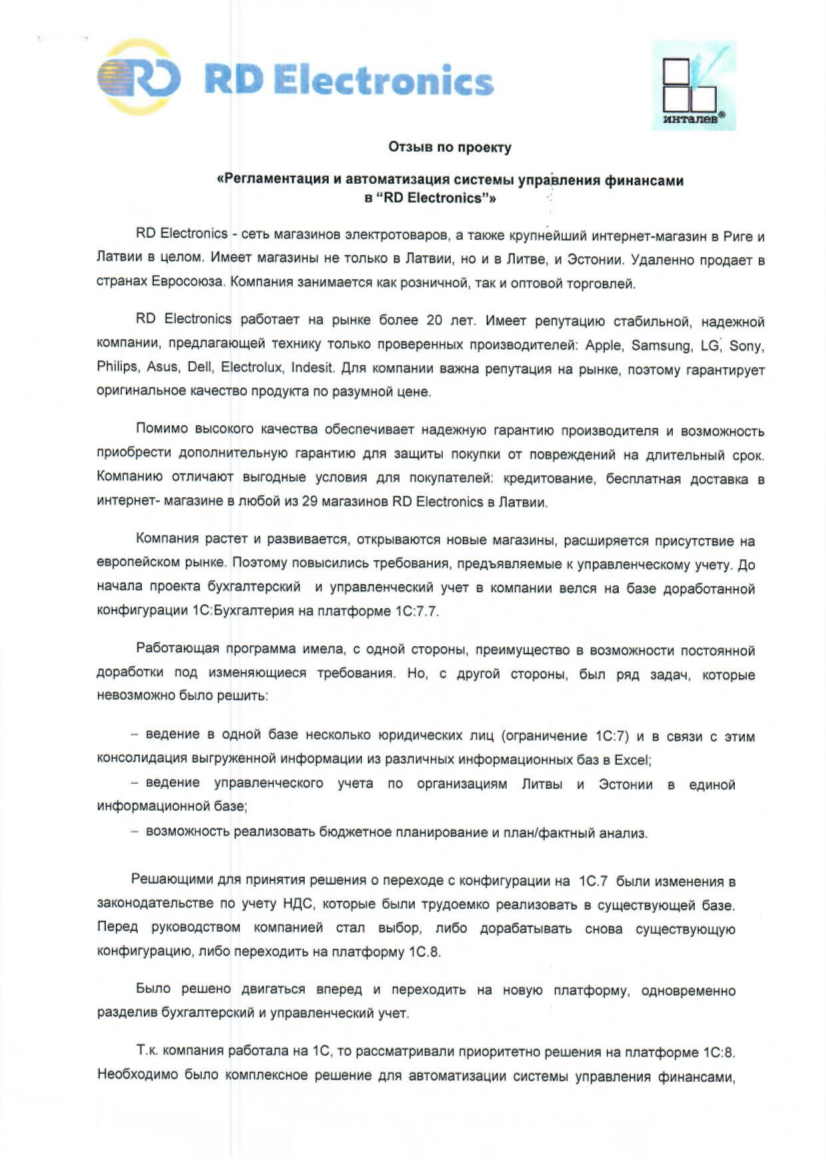 RD Electronics

инталев®

Отзыв по проекту

«Регламентация и автоматизация системы управления финансами в "RD Electronics"»

RD Electronics - сеть магазинов электротоваров, а также крупнейший интернет-магазин в Риге и Латвии в целом. Имеет магазины не только в Латвии, но и в Литве, и Эстонии. Удаленно продает в странах Евросоюза. Компания занимается как розничной, так и оптовой торговлей.

RD Electronics работает на рынке более 20 лет. Имеет репутацию стабильной, надежной компании, предлагающей технику только проверенных производителей: Apple, Samsung, LG, Sony, Philips, Asus, Dell, Electrolux, Indesit. Для компании важна репутация на рынке, поэтому гарантирует оригинальное качество продукта по разумной цене.

Помимо высокого качества обеспечивает надежную гарантию производителя и возможность приобрести дополнительную гарантию для защиты покупки от повреждений на длительный срок. Компанию отличают выгодные условия для покупателей: кредитование, бесплатная доставка в интернет- магазине в любой из 29 магазинов RD Electronics в Латвии.

Компания растет и развивается, открываются новые магазины, расширяется присутствие на европейском рынке. Поэтому повысились требования, предъявляемые к управленческому учету. До начала проекта бухгалтерский и управленческий учет в компании велся на базе доработанной конфигурации 1С:Бухгалтерия на платформе 1С:7.7.

Работающая программа имела, с одной стороны, преимущество в возможности постоянной доработки под изменяющиеся требования. Но, с другой стороны, был ряд задач, которые невозможно было решить:

– ведение в одной базе несколько юридических лиц (ограничение 1С:7) и в связи с этим консолидация выгруженной информации из различных информационных баз в Excel;
– ведение управленческого учета по организациям Литвы и Эстонии в единой информационной базе;
– возможность реализовать бюджетное планирование и план/фактный анализ.

Решающими для принятия решения о переходе с конфигурации на 1С.7 были изменения в законодательстве по учету НДС, которые были трудоемко реализовать в существующей базе. Перед руководством компанией стал выбор, либо дорабатывать снова существующую конфигурацию, либо переходить на платформу 1С.8.

Было решено двигаться вперед и переходить на новую платформу, одновременно разделив бухгалтерский и управленческий учет.

Т.к. компания работала на 1С, то рассматривали приоритетно решения на платформе 1С:8. Необходимо было комплексное решение для автоматизации системы управления финансами,